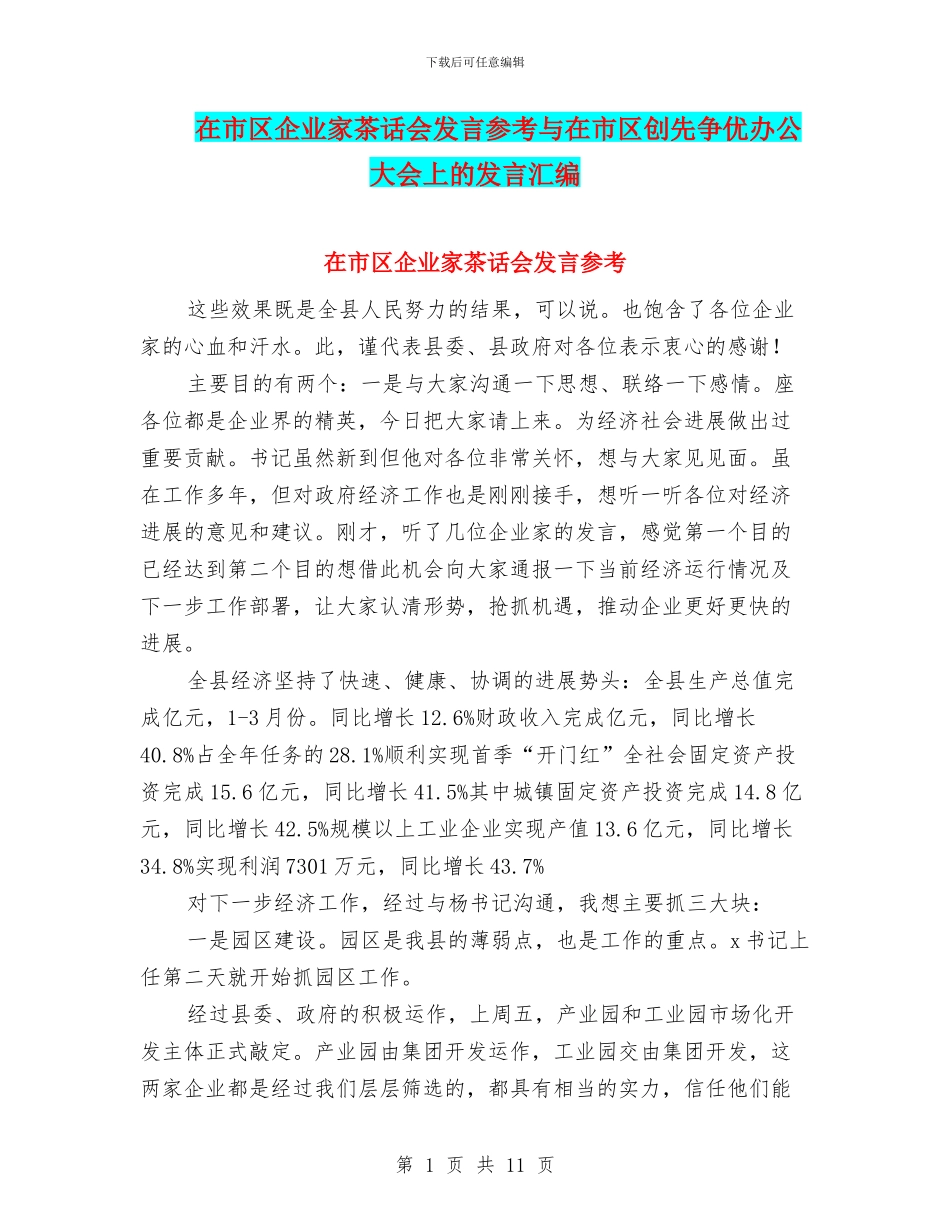 下载后可任意编辑

在市区企业家茶话会发言参考与在市区创先争优办公大会上的发言汇编

在市区企业家茶话会发言参考

这些效果既是全县人民努力的结果，可以说。也饱含了各位企业家的心血和汗水。此，谨代表县委、县政府对各位表示衷心的感谢！

主要目的有两个：一是与大家沟通一下思想、联络一下感情。座各位都是企业界的精英，今日把大家请上来。为经济社会进展做出过重要贡献。书记虽然新到但他对各位非常关怀，想与大家见见面。虽在工作多年，但对政府经济工作也是刚刚接手，想听一听各位对经济进展的意见和建议。刚才，听了几位企业家的发言，感觉第一个目的已经达到第二个目的想借此机会向大家通报一下当前经济运行情况及下一步工作部署，让大家认清形势，抢抓机遇，推动企业更好更快的进展。

全县经济坚持了快速、健康、协调的进展势头：全县生产总值完成亿元，1-3月份。同比增长12.6%财政收入完成亿元，同比增长40.8%占全年任务的28.1%顺利实现首季“开门红”全社会固定资产投资完成15.6亿元，同比增长41.5%其中城镇固定资产投资完成14.8亿元，同比增长42.5%规模以上工业企业实现产值13.6亿元，同比增长34.8%实现利润7301万元，同比增长43.7%

对下一步经济工作，经过与杨书记沟通，我想主要抓三大块：

一是园区建设。园区是我县的薄弱点，也是工作的重点。x书记上任第二天就开始抓园区工作。

经过县委、政府的积极运作，上周五，产业园和工业园市场化开发主体正式敲定。产业园由集团开发运作，工业园交由集团开发，这两家企业都是经过我们层层筛选的，都具有相当的实力，信任他们能

第 1 页 共 11 页